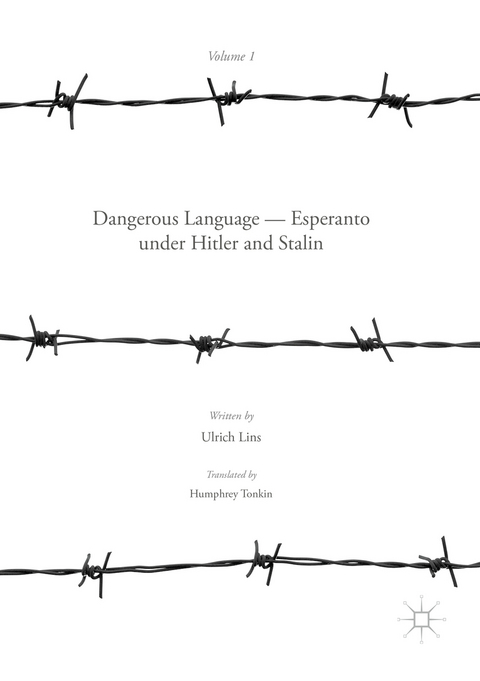 Volume 1

Dangerous Language — Esperanto under Hitler and Stalin

Written by

Ulrich Lins

Translated by

Humphrey Tonkin